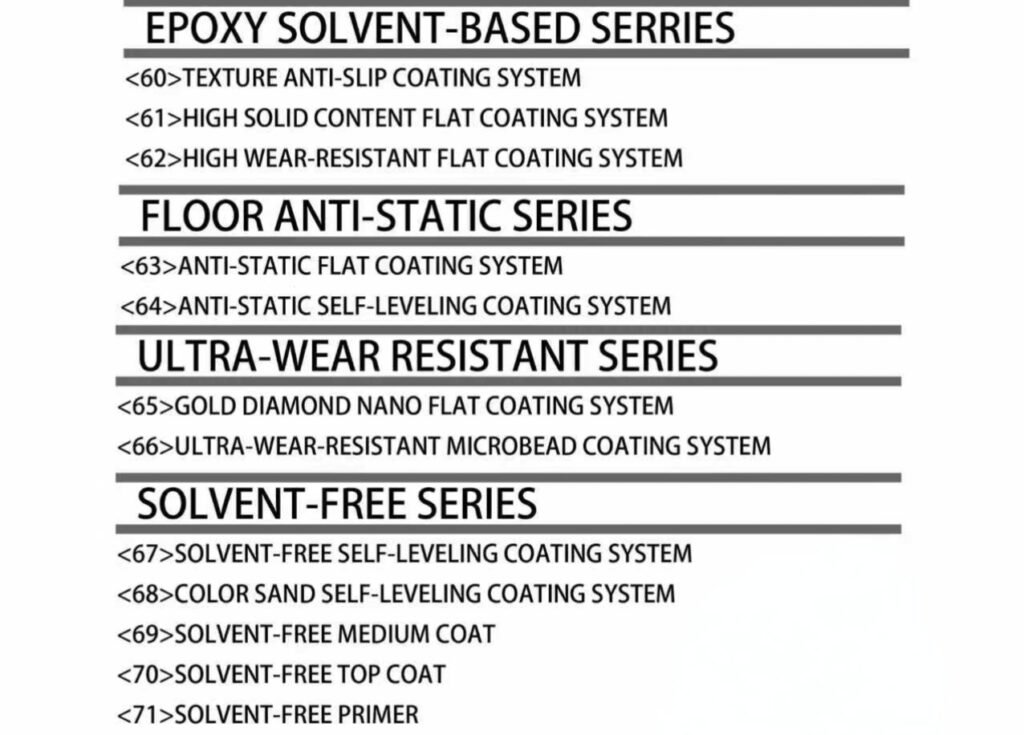 EPOXY SOLVENT-BASED SERRIES

<60>TEXTURE ANTI-SLIP COATING SYSTEM
<61>HIGH SOLID CONTENT FLAT COATING SYSTEM
<62>HIGH WEAR-RESISTANT FLAT COATING SYSTEM

FLOOR ANTI-STATIC SERIES

<63>ANTI-STATIC FLAT COATING SYSTEM
<64>ANTI-STATIC SELF-LEVELING COATING SYSTEM

ULTRA-WEAR RESISTANT SERIES

<65>GOLD DIAMOND NANO FLAT COATING SYSTEM
<66>ULTRA-WEAR-RESISTANT MICROBEAD COATING SYSTEM

SOLVENT-FREE SERIES

<67>SOLVENT-FREE SELF-LEVELING COATING SYSTEM
<68>COLOR SAND SELF-LEVELING COATING SYSTEM
<69>SOLVENT-FREE MEDIUM COAT
<70>SOLVENT-FREE TOP COAT
<71>SOLVENT-FREE PRIMER